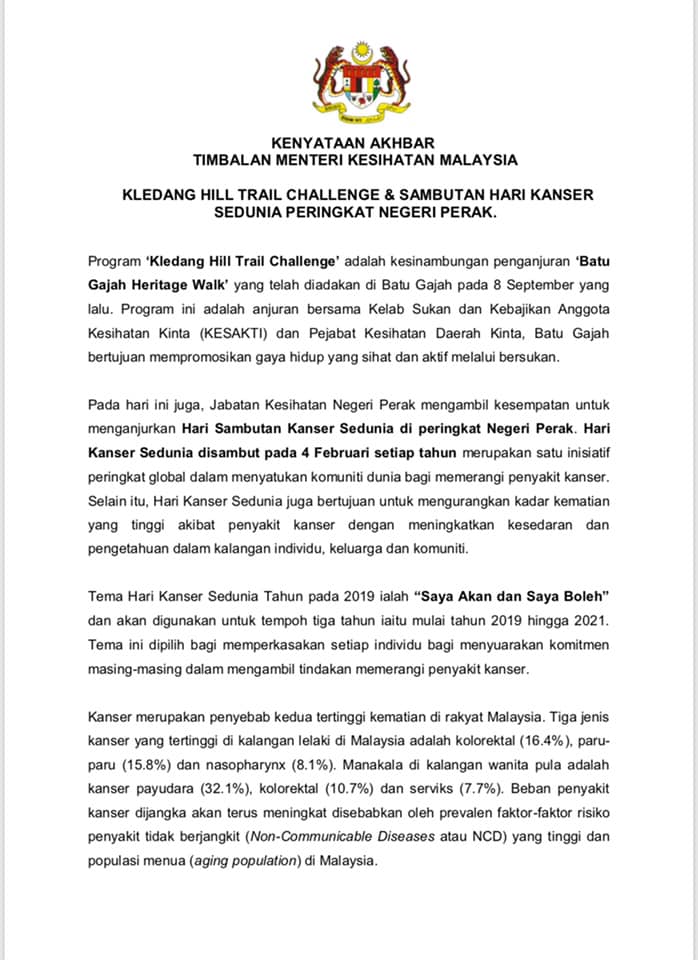 KENYATAAN AKHBAR
TIMBALAN MENTERI KESIHATAN MALAYSIA

KLEDANG HILL TRAIL CHALLENGE & SAMBUTAN HARI KANSER SEDUNIA PERINGKAT NEGERI PERAK.

Program 'Kledang Hill Trail Challenge' adalah kesinambungan penganjuran 'Batu Gajah Heritage Walk' yang telah diadakan di Batu Gajah pada 8 September yang lalu. Program ini adalah anjuran bersama Kelab Sukan dan Kebajikan Anggota Kesihatan Kinta (KESAKTI) dan Pejabat Kesihatan Daerah Kinta, Batu Gajah bertujuan mempromosikan gaya hidup yang sihat dan aktif melalui bersukan.

Pada hari ini juga, Jabatan Kesihatan Negeri Perak mengambil kesempatan untuk menganjurkan Hari Sambutan Kanser Sedunia di peringkat Negeri Perak. Hari Kanser Sedunia disambut pada 4 Februari setiap tahun merupakan satu inisiatif peringkat global dalam menyatukan komuniti dunia bagi memerangi penyakit kanser. Selain itu, Hari Kanser Sedunia juga bertujuan untuk mengurangkan kadar kematian yang tinggi akibat penyakit kanser dengan meningkatkan kesedaran dan pengetahuan dalam kalangan individu, keluarga dan komuniti.

Tema Hari Kanser Sedunia Tahun pada 2019 ialah "Saya Akan dan Saya Boleh" dan akan digunakan untuk tempoh tiga tahun iaitu mulai tahun 2019 hingga 2021. Tema ini dipilih bagi memperkasakan setiap individu bagi menyuarakan komitmen masing-masing dalam mengambil tindakan memerangi penyakit kanser.

Kanser merupakan penyebab kedua tertinggi kematian di rakyat Malaysia. Tiga jenis kanser yang tertinggi di kalangan lelaki di Malaysia adalah kolorektal (16.4%), paru-paru (15.8%) dan nasopharynx (8.1%). Manakala di kalangan wanita pula adalah kanser payudara (32.1%), kolorektal (10.7%) dan serviks (7.7%). Beban penyakit kanser dijangka akan terus meningkat disebabkan oleh prevalen faktor-faktor risiko penyakit tidak berjangkit (Non-Communicable Diseases atau NCD) yang tinggi dan populasi menua (aging population) di Malaysia.